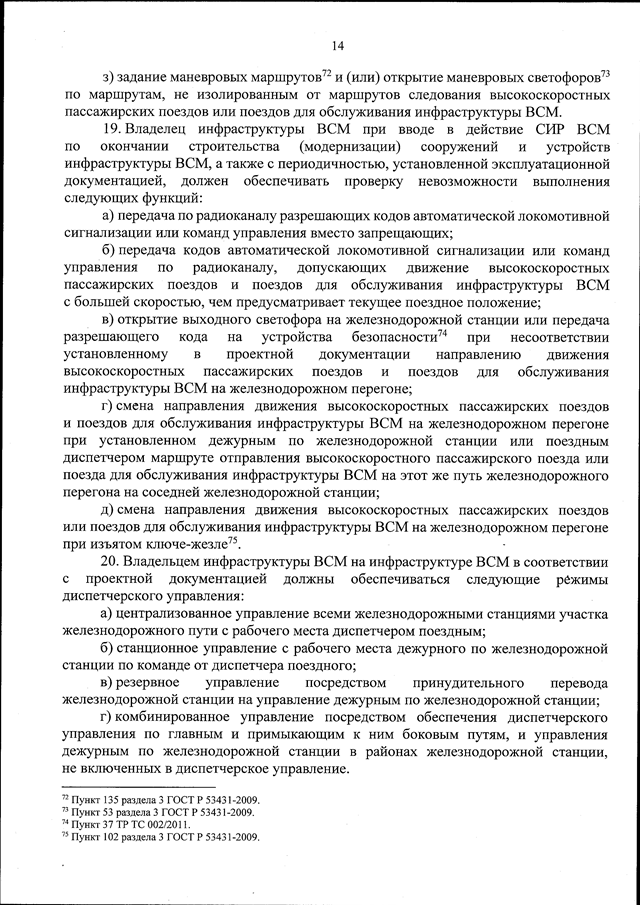 14

з) задание маневровых маршрутов$^{72}$ и (или) открытие маневровых светофоров$^{73}$ по маршрутам, не изолированным от маршрутов следования высокоскоростных пассажирских поездов или поездов для обслуживания инфраструктуры ВСМ.

19. Владелец инфраструктуры ВСМ при вводе в действие СИР ВСМ по окончании строительства (модернизации) сооружений и устройств инфраструктуры ВСМ, а также с периодичностью, установленной эксплуатационной документацией, должен обеспечивать проверку невозможности выполнения следующих функций:

а) передача по радиоканалу разрешающих кодов автоматической локомотивной сигнализации или команд управления вместо запрещающих;

б) передача кодов автоматической локомотивной сигнализации или команд управления по радиоканалу, допускающих движение высокоскоростных пассажирских поездов и поездов для обслуживания инфраструктуры ВСМ с большей скоростью, чем предусматривает текущее поездное положение;

в) открытие выходного светофора на железнодорожной станции или передача разрешающего кода на устройства безопасности$^{74}$ при несоответствии установленному в проектной документации направлению движения высокоскоростных пассажирских поездов и поездов для обслуживания инфраструктуры ВСМ на железнодорожном перегоне;

г) смена направления движения высокоскоростных пассажирских поездов и поездов для обслуживания инфраструктуры ВСМ на железнодорожном перегоне при установленном дежурным по железнодорожной станции или поездным диспетчером маршруте отправления высокоскоростного пассажирского поезда или поезда для обслуживания инфраструктуры ВСМ на этот же путь железнодорожного перегона на соседней железнодорожной станции;

д) смена направления движения высокоскоростных пассажирских поездов или поездов для обслуживания инфраструктуры ВСМ на железнодорожном перегоне при изъятом ключе-жезле$^{75}$.

20. Владельцем инфраструктуры ВСМ на инфраструктуре ВСМ в соответствии с проектной документацией должны обеспечиваться следующие режимы диспетчерского управления:

а) централизованное управление всеми железнодорожными станциями участка железнодорожного пути с рабочего места диспетчером поездным;

б) станционное управление с рабочего места дежурного по железнодорожной станции по команде от диспетчера поездного;

в) резервное управление посредством принудительного перевода железнодорожной станции на управление дежурным по железнодорожной станции;

г) комбинированное управление посредством обеспечения диспетчерского управления по главным и примыкающим к ним боковым путям, и управления дежурным по железнодорожной станции в районах железнодорожной станции, не включенных в диспетчерское управление.

$^{72}$ Пункт 135 раздела 3 ГОСТ Р 53431-2009.
$^{73}$ Пункт 53 раздела 3 ГОСТ Р 53431-2009.
$^{74}$ Пункт 37 ТР ТС 002/2011.
$^{75}$ Пункт 102 раздела 3 ГОСТ Р 53431-2009.